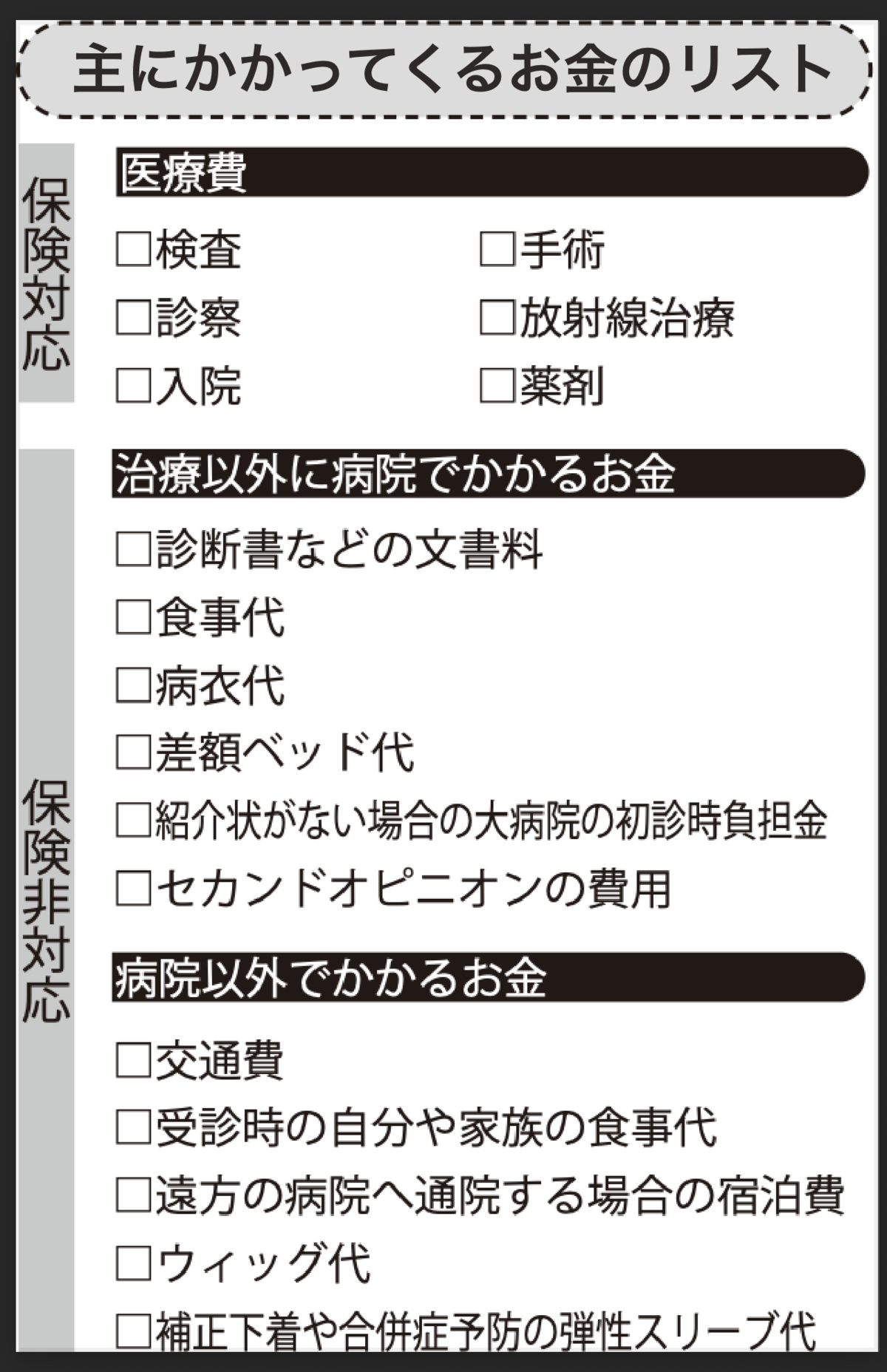 主にかかってくるお金のリスト

保険対応

医療費

□検査
□診察
□入院

□手術
□放射線治療
□薬剤

保険非対応

治療以外に病院でかかるお金

□診断書などの文書料
□食事代
□病衣代
□差額ベッド代
□紹介状がない場合の大病院の初診時負担金
□セカンドオピニオンの費用

病院以外でかかるお金

□交通費
□受診時の自分や家族の食事代
□遠方の病院へ通院する場合の宿泊費
□ウィッグ代
□補正下着や合併症予防の弾性スリーブ代